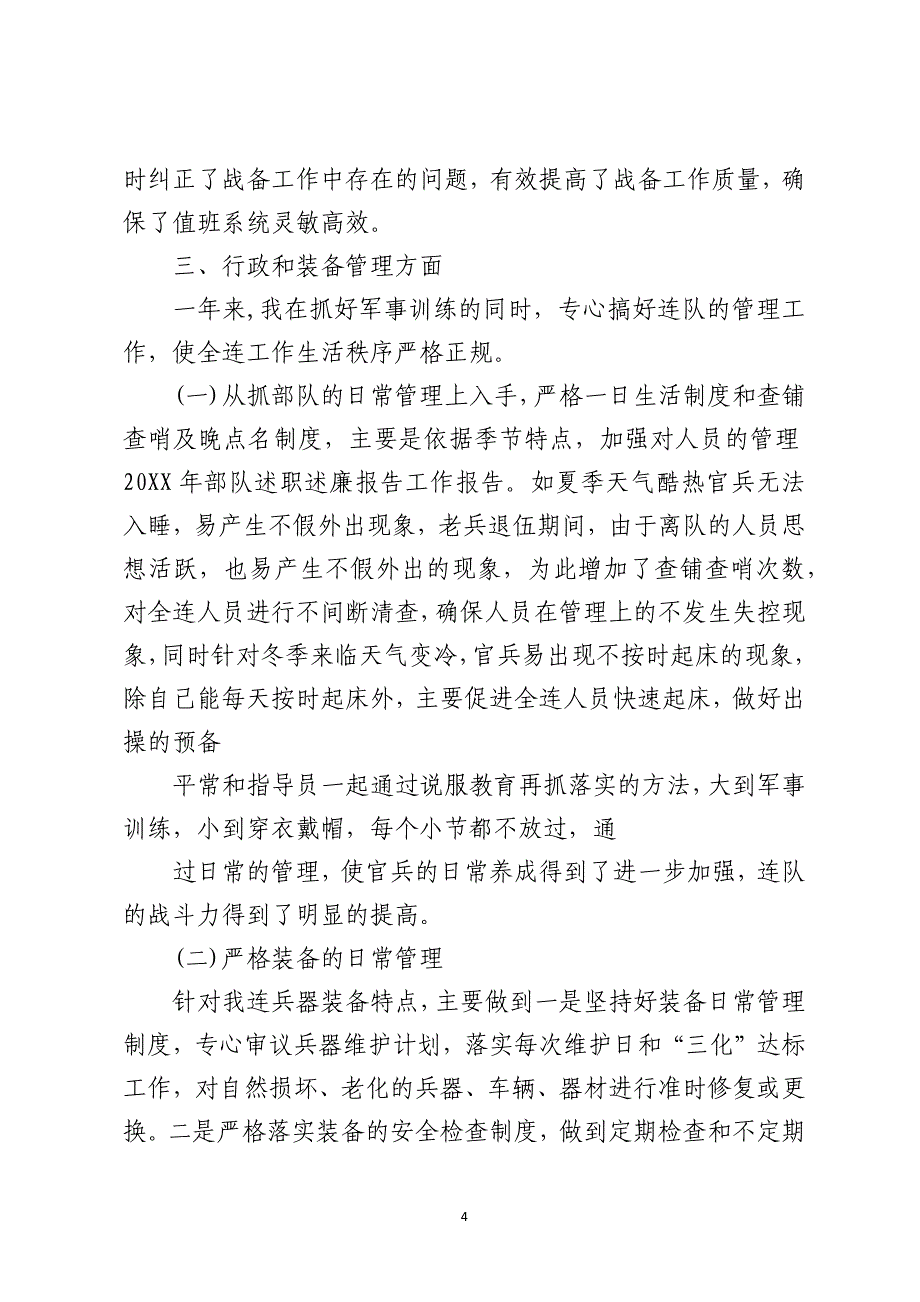 时纠正了战备工作中存在的问题，有效提高了战备工作质量，确保了值班系统灵敏高效。

三、行政和装备管理方面

一年来，我在抓好军事训练的同时，专心搞好连队的管理工作，使全连工作生活秩序严格正规。

(一)从抓部队的日常管理上入手，严格一日生活制度和查铺查哨及晚点名制度，主要是依据季节特点，加强对人员的管理20XX年部队述职述廉报告工作报告。如夏季天气酷热官兵无法入睡，易产生不假外出现象，老兵退伍期间，由于离队的人员思想活跃，也易产生不假外出的现象，为此增加了查铺查哨次数，对全连人员进行不间断清查，确保人员在管理上的不发生失控现象，同时针对冬季来临天气变冷，官兵易出现不按时起床的现象，除自己能每天按时起床外，主要促进全连人员快速起床，做好出操的预备

平常和指导员一起通过说服教育再抓落实的方法，大到军事训练，小到穿衣戴帽，每个小节都不放过，通

过日常的管理，使官兵的日常养成得到了进一步加强，连队的战斗力得到了明显的提高。

(二)严格装备的日常管理

针对我连兵器装备特点，主要做到一是坚持好装备日常管理制度，专心审议兵器维护计划，落实每次维护日和“三化”达标工作，对自然损坏、老化的兵器、车辆、器材进行准时修复或更换。二是严格落实装备的安全检查制度，做到定期检查和不定期

4